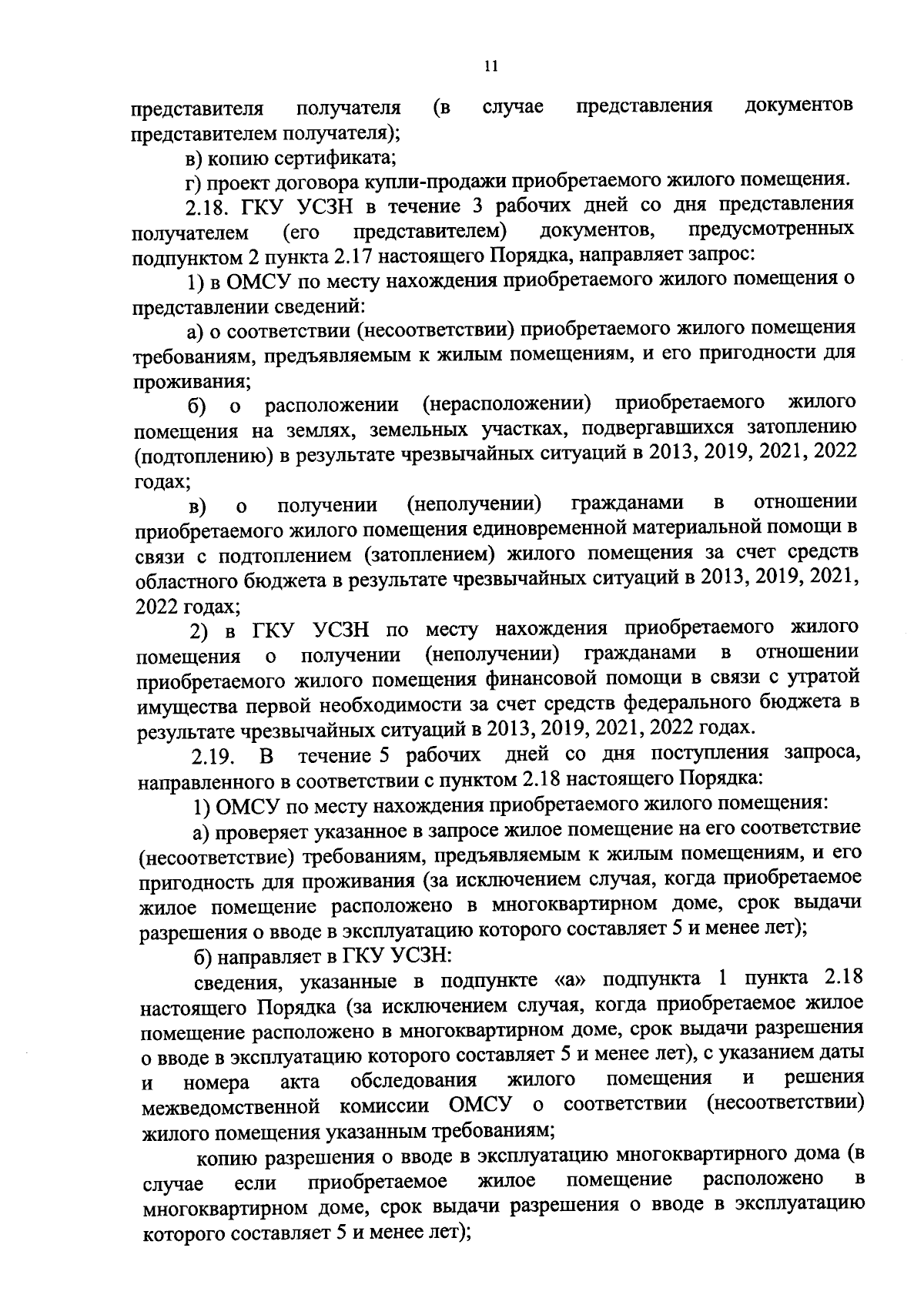 11

представителя получателя (в случае представления документов представителем получателя);

в) копию сертификата;

г) проект договора купли-продажи приобретаемого жилого помещения.

2.18. ГКУ УСЗН в течение 3 рабочих дней со дня представления получателем (его представителем) документов, предусмотренных подпунктом 2 пункта 2.17 настоящего Порядка, направляет запрос:

1) в ОМСУ по месту нахождения приобретаемого жилого помещения о представлении сведений:

а) о соответствии (несоответствии) приобретаемого жилого помещения требованиям, предъявляемым к жилым помещениям, и его пригодности для проживания;

б) о расположении (нерасположении) приобретаемого жилого помещения на землях, земельных участках, подвергавшихся затоплению (подтоплению) в результате чрезвычайных ситуаций в 2013, 2019, 2021, 2022 годах;

в) о получении (неполучении) гражданами в отношении приобретаемого жилого помещения единовременной материальной помощи в связи с подтоплением (затоплением) жилого помещения за счет средств областного бюджета в результате чрезвычайных ситуаций в 2013, 2019, 2021, 2022 годах;

2) в ГКУ УСЗН по месту нахождения приобретаемого жилого помещения о получении (неполучении) гражданами в отношении приобретаемого жилого помещения финансовой помощи в связи с утратой имущества первой необходимости за счет средств федерального бюджета в результате чрезвычайных ситуаций в 2013, 2019, 2021, 2022 годах.

2.19. В течение 5 рабочих дней со дня поступления запроса, направленного в соответствии с пунктом 2.18 настоящего Порядка:

1) ОМСУ по месту нахождения приобретаемого жилого помещения:

а) проверяет указанное в запросе жилое помещение на его соответствие (несоответствие) требованиям, предъявляемым к жилым помещениям, и его пригодность для проживания (за исключением случая, когда приобретаемое жилое помещение расположено в многоквартирном доме, срок выдачи разрешения о вводе в эксплуатацию которого составляет 5 и менее лет);

б) направляет в ГКУ УСЗН:

сведения, указанные в подпункте «а» подпункта 1 пункта 2.18 настоящего Порядка (за исключением случая, когда приобретаемое жилое помещение расположено в многоквартирном доме, срок выдачи разрешения о вводе в эксплуатацию которого составляет 5 и менее лет), с указанием даты и номера акта обследования жилого помещения и решения межведомственной комиссии ОМСУ о соответствии (несоответствии) жилого помещения указанным требованиям;

копию разрешения о вводе в эксплуатацию многоквартирного дома (в случае если приобретаемое жилое помещение расположено в многоквартирном доме, срок выдачи разрешения о вводе в эксплуатацию которого составляет 5 и менее лет);